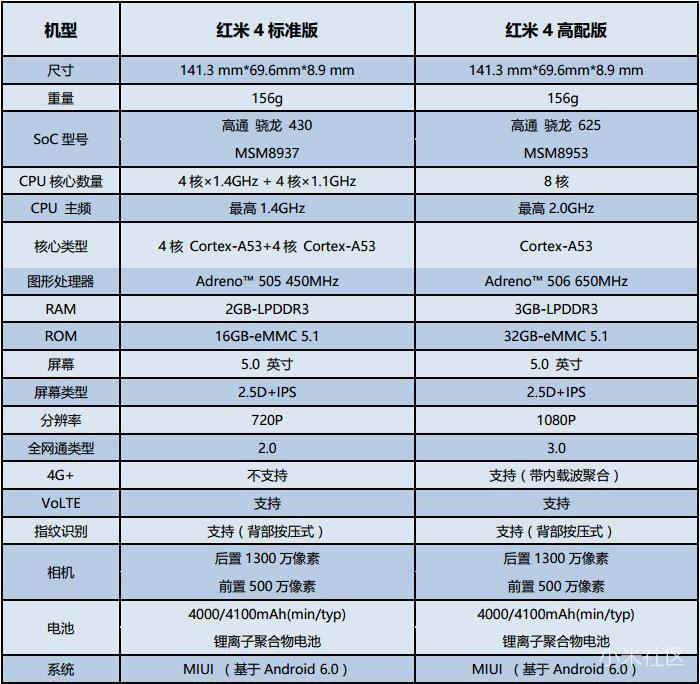 | 机型 | 红米 4 标准版 | 红米 4 高配版 |
|---|---|---|
| 尺寸 | 141.3 mm*69.6mm*8.9 mm | 141.3 mm*69.6mm*8.9 mm |
| 重量 | 156g | 156g |
| SoC 型号 | 高通 骁龙 430 MSM8937 | 高通 骁龙 625 MSM8953 |
| CPU 核心数量 | 4 核×1.4GHz + 4 核×1.1GHz | 8 核 |
| CPU 主频 | 最高 1.4GHz | 最高 2.0GHz |
| 核心类型 | 4 核 Cortex-A53+4 核 Cortex-A53 | Cortex-A53 |
| 图形处理器 | Adreno™ 505 450MHz | Adreno™ 506 650MHz |
| RAM | 2GB-LPDDR3 | 3GB-LPDDR3 |
| ROM | 16GB-eMMC 5.1 | 32GB-eMMC 5.1 |
| 屏幕 | 5.0 英寸 | 5.0 英寸 |
| 屏幕类型 | 2.5D+IPS | 2.5D+IPS |
| 分辨率 | 720P | 1080P |
| 全网通类型 | 2.0 | 3.0 |
| 4G+ | 不支持 | 支持（带内载波聚合） |
| VoLTE | 支持 | 支持 |
| 指纹识别 | 支持（背部按压式） | 支持（背部按压式） |
| 相机 | 后置 1300 万像素 前置 500 万像素 | 后置 1300 万像素 前置 500 万像素 |
| 电池 | 4000/4100mAh(min/typ) 锂离子聚合物电池 | 4000/4100mAh(min/typ) 锂离子聚合物电池 |
| 系统 | MIUI （基于 Android 6.0） | MIUI （基于 Android 6.0） |

小米社区